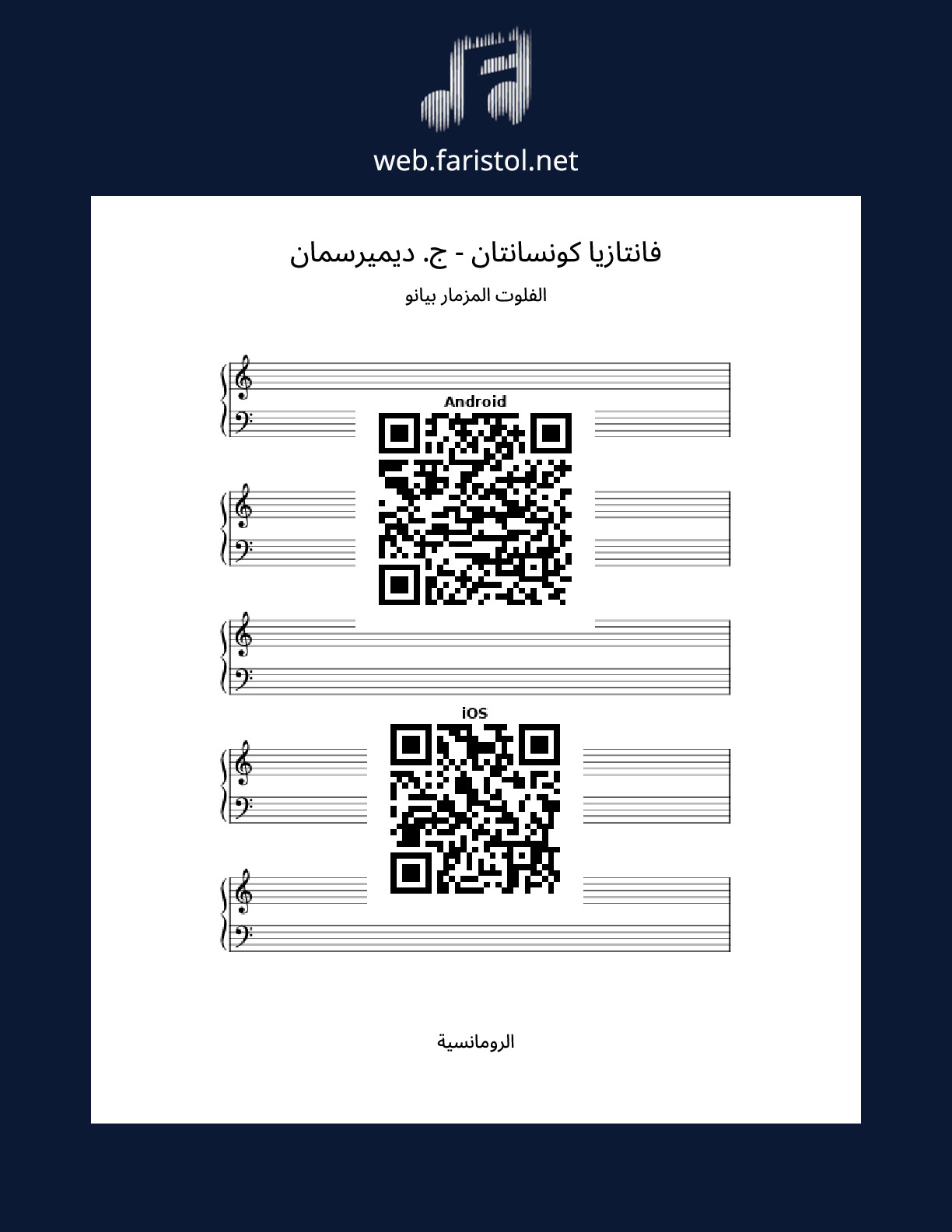 web.faristol.net

فانتازيا كونسانتان - ج. ديميرسمان

الفلوت المزمار بيانو

Android

iOS

الرومانسية